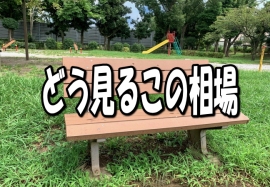 どう見るこの相場